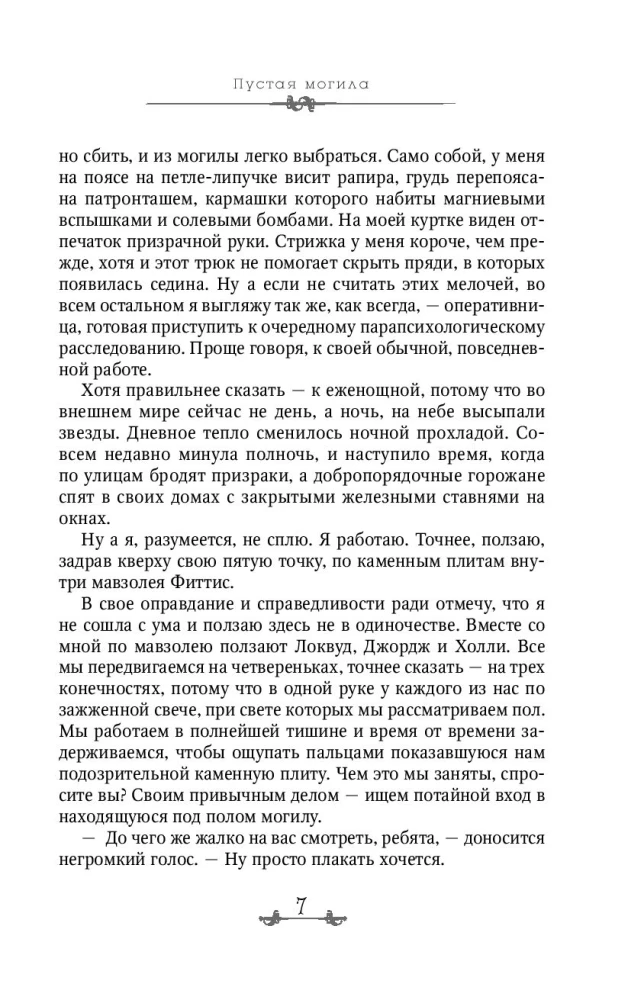 Пустая могила

но сбить, и из могилы легко выбраться. Само собой, у меня на поясе на петле-липучке висит рапира, грудь перепоясана патронташем, кармашки которого набиты магниевыми вспышками и солевыми бомбами. На моей куртке виден отпечаток призрачной руки. Стрижка у меня короче, чем прежде, хотя и этот трюк не помогает скрыть пряди, в которых появилась седина. Ну а если не считать этих мелочей, во всем остальном я выгляжу так же, как всегда, — оперативница, готовая приступить к очередному парапсихологическому расследованию. Проще говоря, к своей обычной, повседневной работе.

Хотя правильнее сказать — к еженощной, потому что во внешнем мире сейчас не день, а ночь, на небе высыпали звезды. Дневное тепло сменилось ночной прохладой. Совсем недавно минула полночь, и наступило время, когда по улицам бродят призраки, а добропорядочные горожане спят в своих домах с закрытыми железными ставнями на окнах.

Ну а я, разумеется, не сплю. Я работаю. Точнее, ползаю, задрав кверху свою пятую точку, по каменным плитам внутри мавзолея Фиттис.

В свое оправдание и справедливости ради отмечу, что я не сошла с ума и ползаю здесь не в одиночестве. Вместе со мной по мавзолею ползают Локвуд, Джордж и Холли. Все мы передвигаемся на четвереньках, точнее сказать — на трех конечностях, потому что в одной руке у каждого из нас по зажженной свече, при свете которых мы рассматриваем пол. Мы работаем в полнейшей тишине и время от времени задерживаемся, чтобы ощупать пальцами показавшуюся нам подозрительной каменную плиту. Чем это мы заняты, спросите вы? Своим привычным делом — ищем потайной вход в находящуюся под полом могилу.

— До чего же жалко на вас смотреть, ребята, — доносится негромкий голос. — Ну просто плакать хочется.

7